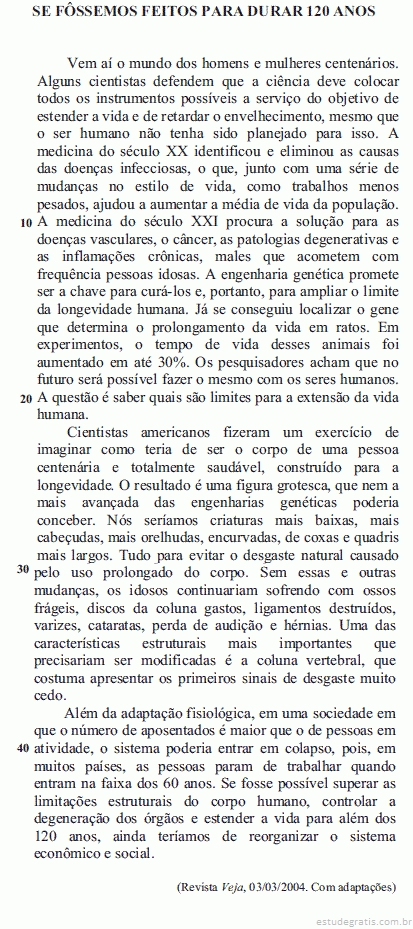 SE FÔSSEMOS FEITOS PARA DURAR 120 ANOS

Vem aí o mundo dos homens e mulheres centenários. Alguns cientistas defendem que a ciência deve colocar todos os instrumentos possíveis a serviço do objetivo de estender a vida e de retardar o envelhecimento, mesmo que o ser humano não tenha sido planejado para isso. A medicina do século XX identificou e eliminou as causas das doenças infecciosas, o que, junto com uma série de mudanças no estilo de vida, como trabalhos menos pesados, ajudou a aumentar a média de vida da população.
10 A medicina do século XXI procura a solução para as doenças vasculares, o câncer, as patologias degenerativas e as inflamações crônicas, males que acometem com frequência pessoas idosas. A engenharia genética promete ser a chave para curá-los e, portanto, para ampliar o limite da longevidade humana. Já se conseguiu localizar o gene que determina o prolongamento da vida em ratos. Em experimentos, o tempo de vida desses animais foi aumentado em até 30%. Os pesquisadores acham que no futuro será possível fazer o mesmo com os seres humanos.
20 A questão é saber quais são limites para a extensão da vida humana.

Cientistas americanos fizeram um exercício de imaginar como teria de ser o corpo de uma pessoa centenária e totalmente saudável, construído para a longevidade. O resultado é uma figura grotesca, que nem a mais avançada das engenharias genéticas poderia conceber. Nós seríamos criaturas mais baixas, mais cabeçudas, mais orelhudas, encurvadas, de coxas e quadris mais largos. Tudo para evitar o desgaste natural causado
30 pelo uso prolongado do corpo. Sem essas e outras mudanças, os idosos continuariam sofrendo com ossos frágeis, discos da coluna gastos, ligamentos destruídos, varizes, cataratas, perda de audição e hérnias. Uma das características estruturais mais importantes que precisariam ser modificadas é a coluna vertebral, que costuma apresentar os primeiros sinais de desgaste muito cedo.

Além da adaptação fisiológica, em uma sociedade em que o número de aposentados é maior que o de pessoas em
40 atividade, o sistema poderia entrar em colapso, pois, em muitos países, as pessoas param de trabalhar quando entram na faixa dos 60 anos. Se fosse possível superar as limitações estruturais do corpo humano, controlar a degeneração dos órgãos e estender a vida para além dos 120 anos, ainda teríamos de reorganizar o sistema econômico e social.

(Revista Veja, 03/03/2004. Com adaptações)

estudegratis.com.br